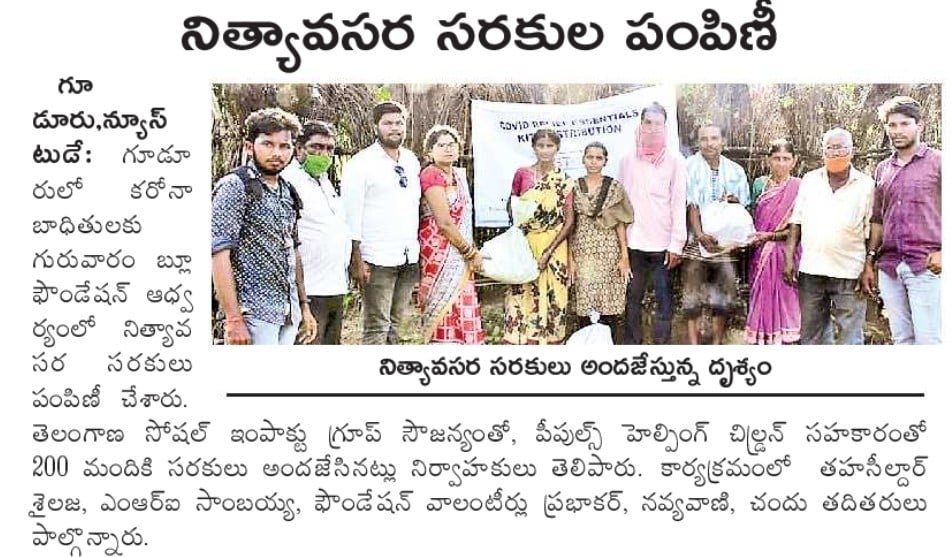 నిత్యావసర సరకుల పంపిణీ

గూడూరు,న్యూస్ టుడే: గూడూరులో కరోనా బాధితులకు గురువారం బ్లూ ఫౌండేషన్ ఆధ్వర్యంలో నిత్యావసర సరకులు పంపిణీ చేశారు. తెలంగాణ సోషల్ ఇంపాక్టు గ్రూప్ సౌజన్యంతో, పీపుల్స్ హెల్పింగ్ చిల్డ్రన్ సహకారంతో 200 మందికి సరకులు అందజేసినట్లు నిర్వాహకులు తెలిపారు. కార్యక్రమంలో తహసీల్దార్ శైలజ, ఎంఆర్ఐ సాంబయ్య, ఫౌండేషన్ వాలంటీర్లు ప్రభాకర్, నవ్యవాణి, చందు తదితరులు పాల్గొన్నారు.

COVID RELIEF ESSENTIALS KIT DISTRIBUTION

నిత్యావసర సరకులు అందజేస్తున్న దృశ్యం